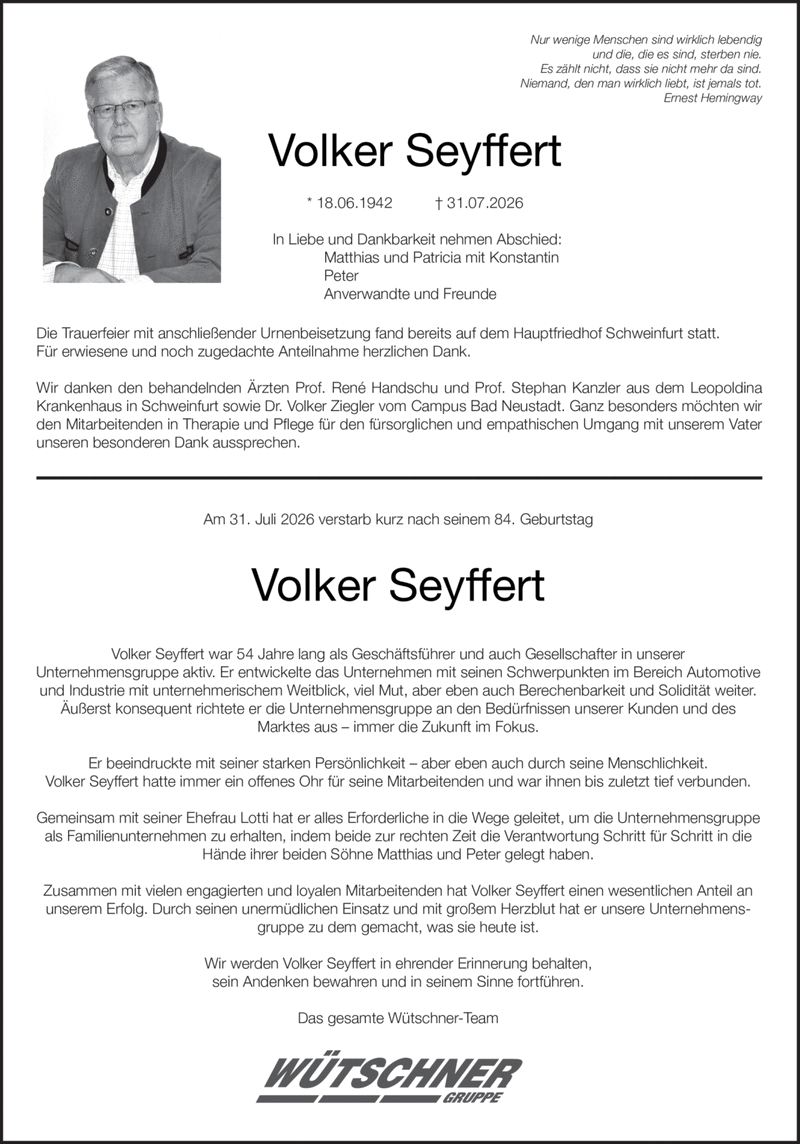 Nur wenige Menschen sind wirklich lebendig und die, die es sind, sterben nie. Es zählt nicht, dass sie nicht mehr da sind. Niemand, den man wirklich liebt, ist jemals tot.
Ernest Hemingway

Volker Seyffert

* 18.06.1942 † 31.07.2026

In Liebe und Dankbarkeit nehmen Abschied:
Matthias und Patricia mit Konstantin
Peter
Anverwandte und Freunde

Die Trauerfeier mit anschließender Urnenbeisetzung fand bereits auf dem Hauptfriedhof Schweinfurt statt. Für erwiesene und noch zugedachte Anteilnahme herzlichen Dank.

Wir danken den behandelnden Ärzten Prof. René Handschu und Prof. Stephan Kanzler aus dem Leopoldina Krankenhaus in Schweinfurt sowie Dr. Volker Ziegler vom Campus Bad Neustadt. Ganz besonders möchten wir den Mitarbeitenden in Therapie und Pflege für den fürsorglichen und empathischen Umgang mit unserem Vater unseren besonderen Dank aussprechen.

Am 31. Juli 2026 verstarb kurz nach seinem 84. Geburtstag

Volker Seyffert

Volker Seyffert war 54 Jahre lang als Geschäftsführer und auch Gesellschafter in unserer Unternehmensgruppe aktiv. Er entwickelte das Unternehmen mit seinen Schwerpunkten im Bereich Automotive und Industrie mit unternehmerischem Weitblick, viel Mut, aber eben auch Berechenbarkeit und Solidität weiter. Äußerst konsequent richtete er die Unternehmensgruppe an den Bedürfnissen unserer Kunden und des Marktes aus – immer die Zukunft im Fokus.

Er beeindruckte mit seiner starken Persönlichkeit – aber eben auch durch seine Menschlichkeit. Volker Seyffert hatte immer ein offenes Ohr für seine Mitarbeitenden und war ihnen bis zuletzt tief verbunden.

Gemeinsam mit seiner Ehefrau Lotti hat er alles Erforderliche in die Wege geleitet, um die Unternehmensgruppe als Familienunternehmen zu erhalten, indem beide zur rechten Zeit die Verantwortung Schritt für Schritt in die Hände ihrer beiden Söhne Matthias und Peter gelegt haben.

Zusammen mit vielen engagierten und loyalen Mitarbeitenden hat Volker Seyffert einen wesentlichen Anteil an unserem Erfolg. Durch seinen unermüdlichen Einsatz und mit großem Herzblut hat er unsere Unternehmensgruppe zu dem gemacht, was sie heute ist.

Wir werden Volker Seyffert in ehrender Erinnerung behalten, sein Andenken bewahren und in seinem Sinne fortführen.

Das gesamte Wütschner-Team

WÜTSCHNER
GRUPPE